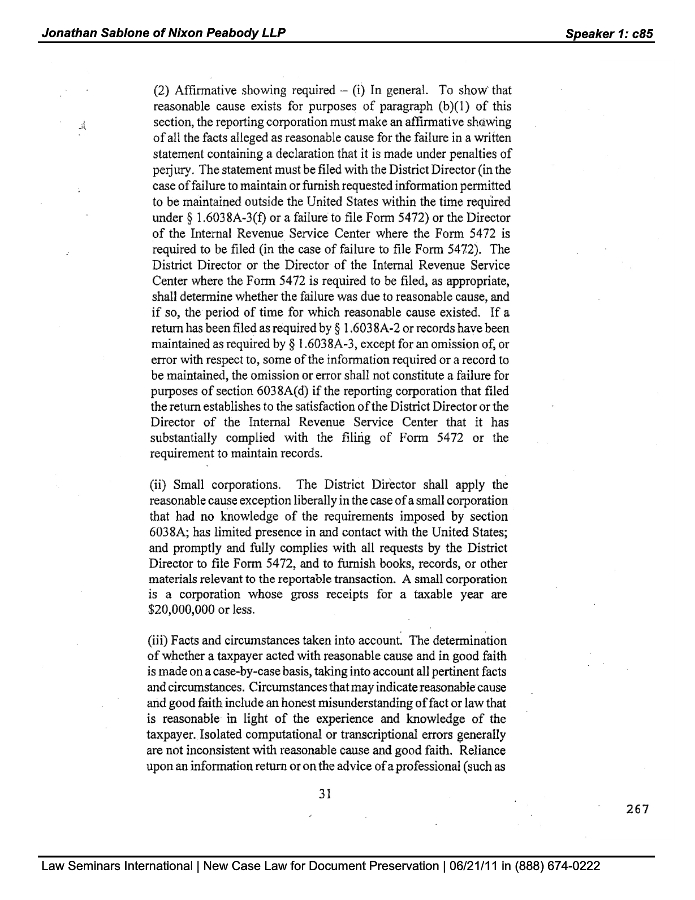 Jonathan Sablone of Nixon Peabody LLP

Speaker 1: c85

(2) Affirmative showing required – (i) In general. To show that reasonable cause exists for purposes of paragraph (b)(1) of this section, the reporting corporation must make an affirmative showing of all the facts alleged as reasonable cause for the failure in a written statement containing a declaration that it is made under penalties of perjury. The statement must be filed with the District Director (in the case of failure to maintain or furnish requested information permitted to be maintained outside the United States within the time required under § 1.6038A-3(f) or a failure to file Form 5472) or the Director of the Internal Revenue Service Center where the Form 5472 is required to be filed (in the case of failure to file Form 5472). The District Director or the Director of the Internal Revenue Service Center where the Form 5472 is required to be filed, as appropriate, shall determine whether the failure was due to reasonable cause, and if so, the period of time for which reasonable cause existed. If a return has been filed as required by § 1.6038A-2 or records have been maintained as required by § 1.6038A-3, except for an omission of, or error with respect to, some of the information required or a record to be maintained, the omission or error shall not constitute a failure for purposes of section 6038A(d) if the reporting corporation that filed the return establishes to the satisfaction of the District Director or the Director of the Internal Revenue Service Center that it has substantially complied with the filing of Form 5472 or the requirement to maintain records.

(ii) Small corporations. The District Director shall apply the reasonable cause exception liberally in the case of a small corporation that had no knowledge of the requirements imposed by section 6038A; has limited presence in and contact with the United States; and promptly and fully complies with all requests by the District Director to file Form 5472, and to furnish books, records, or other materials relevant to the reportable transaction. A small corporation is a corporation whose gross receipts for a taxable year are $20,000,000 or less.

(iii) Facts and circumstances taken into account. The determination of whether a taxpayer acted with reasonable cause and in good faith is made on a case-by-case basis, taking into account all pertinent facts and circumstances. Circumstances that may indicate reasonable cause and good faith include an honest misunderstanding of fact or law that is reasonable in light of the experience and knowledge of the taxpayer. Isolated computational or transcriptional errors generally are not inconsistent with reasonable cause and good faith. Reliance upon an information return or on the advice of a professional (such as

31

267

Law Seminars International | New Case Law for Document Preservation | 06/21/11 in (888) 674-0222